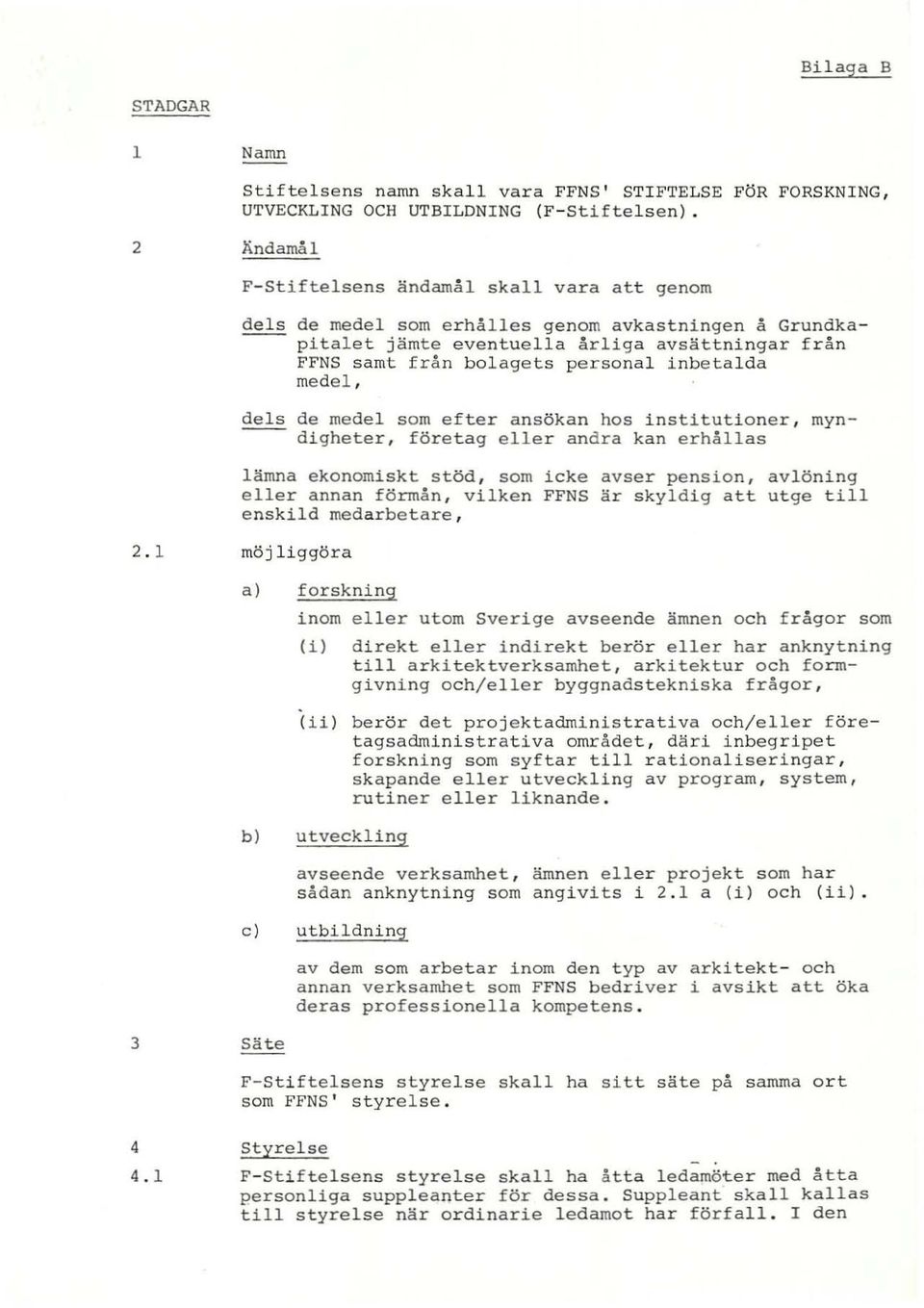 Bilaga B

STADGAR

1 Namn

Stiftelsens namn skall vara FFNS' STIFTELSE FÖR FORSKNING, UTVECKLING OCH UTBILDNING (F-Stiftelsen).

2 Ändamål

F-Stiftelsens ändamål skall vara att genom

dels de medel som erhålles genom avkastningen å Grundkapitalet jämte eventuella årliga avsättningar från FFNS samt från bolagets personal inbetalda medel,

dels de medel som efter ansökan hos institutioner, myndigheter, företag eller andra kan erhållas

lämna ekonomiskt stöd, som icke avser pension, avlöning eller annan förmån, vilken FFNS är skyldig att utge till enskild medarbetare,

2.1 möjliggöra

a) forskning

inom eller utom Sverige avseende ämnen och frågor som

(i) direkt eller indirekt berör eller har anknytning till arkitektverksamhet, arkitektur och formgivning och/eller byggnadstekniska frågor,

(ii) berör det projektadministrativa och/eller företagsadministrativa området, däri inbegripet forskning som syftar till rationaliseringar, skapande eller utveckling av program, system, rutiner eller liknande.

b) utveckling

avseende verksamhet, ämnen eller projekt som har sådan anknytning som angivits i 2.1 a (i) och (ii).

c) utbildning

av dem som arbetar inom den typ av arkitekt- och annan verksamhet som FFNS bedriver i avsikt att öka deras professionella kompetens.

3 Säte

F-Stiftelsens styrelse skall ha sitt säte på samma ort som FFNS' styrelse.

4 Styrelse

4.1 F-Stiftelsens styrelse skall ha åtta ledamöter med åtta personliga suppleanter för dessa. Suppleant skall kallas till styrelse när ordinarie ledamot har förfall. I den